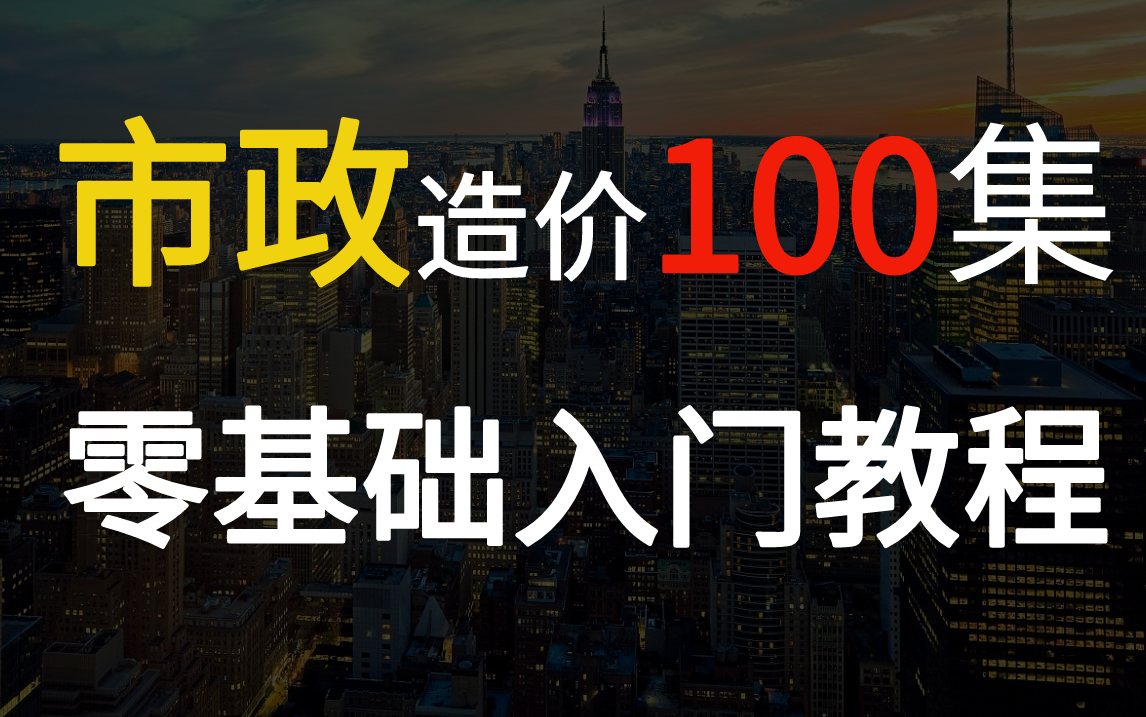 市政造价100集
零基础入门教程